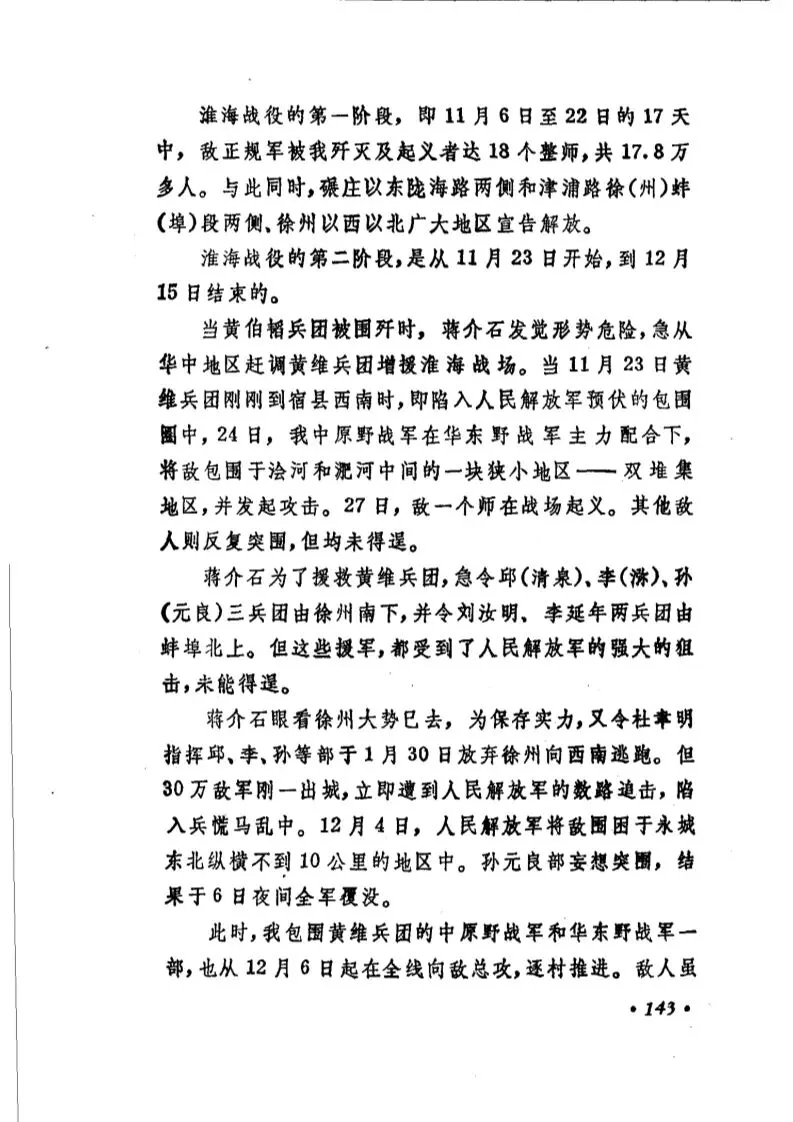 淮海战役的第一阶段，即11月6日至22日的17天中，敌正规军被我歼灭及起义者达18个整师，共17.8万多人。与此同时，碾庄以东陇海路两侧和津浦路徐(州)蚌(埠)段两侧、徐州以西以北广大地区宣告解放。

淮海战役的第二阶段，是从11月23日开始，到12月15日结束的。

当黄伯韬兵团被围歼时，蒋介石发觉形势危险，急从华中地区赶调黄维兵团增援淮海战场。当11月23日黄维兵团刚刚到宿县西南时，即陷入人民解放军预伏的包围圈中，24日，我中原野战军在华东野战军主力配合下，将敌包围于浍河和淝河中间的一块狭小地区——双堆集地区，并发起攻击。27日，敌一个师在战场起义。其他敌人则反复突围，但均未得逞。

蒋介石为了援救黄维兵团，急令邱(清泉)、李(弥)、孙(元良)三兵团由徐州南下，并令刘汝明、李延年两兵团由蚌埠北上。但这些援军，都受到了人民解放军的强大的狙击，未能得逞。

蒋介石眼看徐州大势已去，为保存实力，又令杜聿明指挥邱、李、孙等部于1月30日放弃徐州向西南逃跑。但30万敌军刚一出城，立即遭到人民解放军的数路追击，陷入兵慌马乱中。12月4日，人民解放军将敌围困于永城东北纵横不到10公里的地区中。孙元良部妄想突围，结果于6日夜间全军覆没。

此时，我包围黄维兵团的中原野战军和华东野战军一部，也从12月6日起在全线向敌总攻，逐村推进。敌人虽

• 143 •